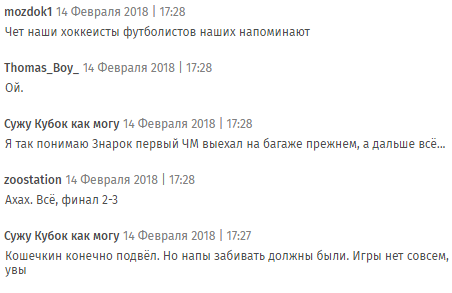 mozdok1 14 Февраля 2018 | 17:28
Чет наши хоккеисты футболистов наших напоминают

Thomas_Boy_ 14 Февраля 2018 | 17:28
Ой.

Сужу Кубок как могу 14 Февраля 2018 | 17:28
Я так понимаю Знарок первый ЧМ выехал на багаже прежнем, а дальше всё...

zoostation 14 Февраля 2018 | 17:28
Ахах. Всё, финал 2-3

Сужу Кубок как могу 14 Февраля 2018 | 17:27
Кошечкин конечно подвёл. Но напы забивать должны были. Игры нет совсем, увы